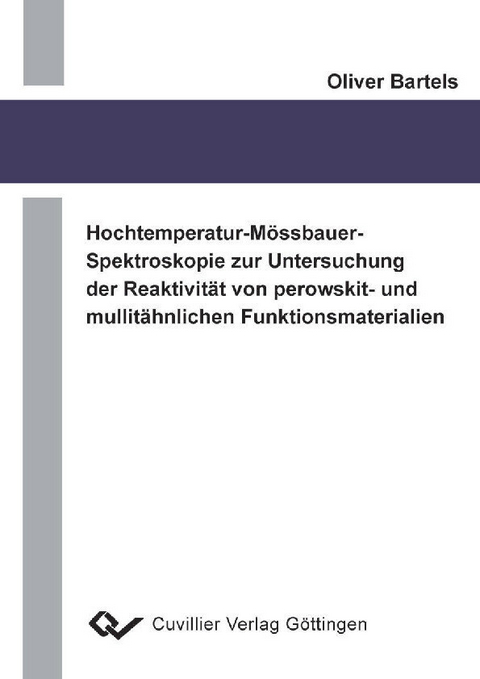 Oliver Bartels

Hochtemperatur-Mössbauer-Spektroskopie zur Untersuchung der Reaktivität von perowskit- und mullitähnlichen Funktionsmaterialien

Cuvillier Verlag Göttingen